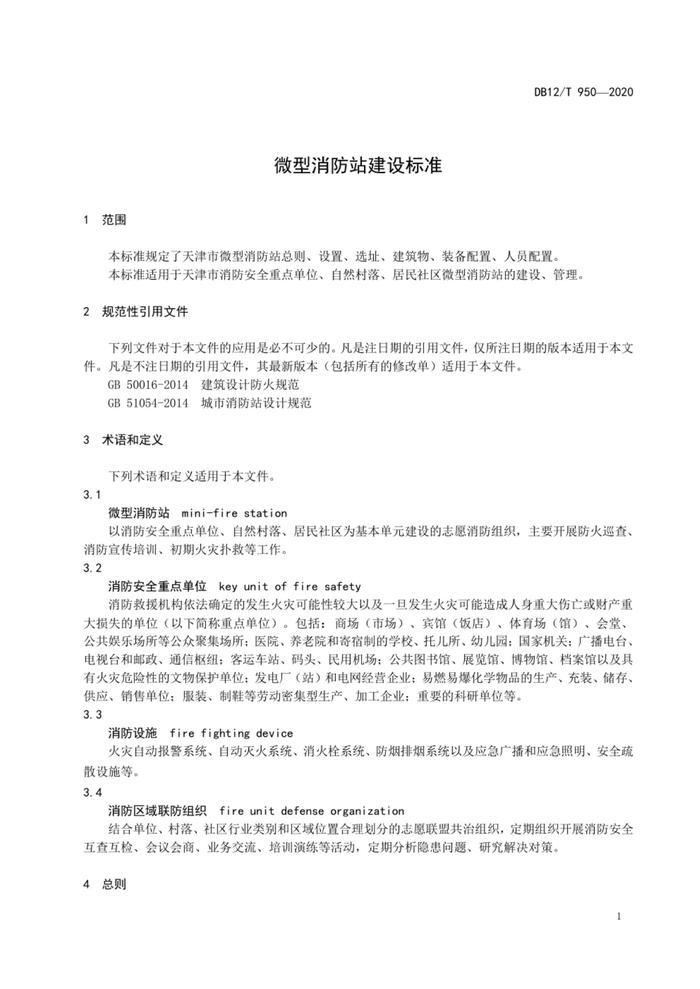 DB12/T 950—2020

微型消防站建设标准

1 范围

本标准规定了天津市微型消防站总则、设置、选址、建筑物、装备配置、人员配置。
本标准适用于天津市消防安全重点单位、自然村落、居民社区微型消防站的建设、管理。

2 规范性引用文件

下列文件对于本文件的应用是必不可少的。凡是注日期的引用文件，仅所注日期的版本适用于本文件。凡是不注日期的引用文件，其最新版本（包括所有的修改单）适用于本文件。
GB 50016-2014 建筑设计防火规范
GB 51054-2014 城市消防站设计规范

3 术语和定义

下列术语和定义适用于本文件。
3.1
微型消防站 mini-fire station
以消防安全重点单位、自然村落、居民社区为基本单元建设的志愿消防组织，主要开展防火巡查、消防宣传培训、初期火灾扑救等工作。
3.2
消防安全重点单位 key unit of fire safety
消防救援机构依法确定的发生火灾可能性较大以及一旦发生火灾可能造成人身重大伤亡或财产重大损失的单位（以下简称重点单位）。包括：商场（市场）、宾馆（饭店）、体育场（馆）、会堂、公共娱乐场所等公众聚集场所；医院、养老院和寄宿制的学校、托儿所、幼儿园；国家机关；广播电台、电视台和邮政、通信枢纽；客运车站、码头、民用机场；公共图书馆、展览馆、博物馆、档案馆以及具有火灾危险性的文物保护单位；发电厂（站）和电网经营企业；易燃易爆化学物品的生产、充装、储存、供应、销售单位；服装、制鞋等劳动密集型生产、加工企业；重要的科研单位等。
3.3
消防设施 fire fighting device
火灾自动报警系统、自动灭火系统、消火栓系统、防烟排烟系统以及应急广播和应急照明、安全疏散设施等。
3.4
消防区域联防组织 fire unit defense organization
结合单位、村落、社区行业类别和区域位置合理划分的志愿联盟共治组织，定期组织开展消防安全互查互检、会议会商、业务交流、培训演练等活动，定期分析隐患问题、研究解决对策。

4 总则

1